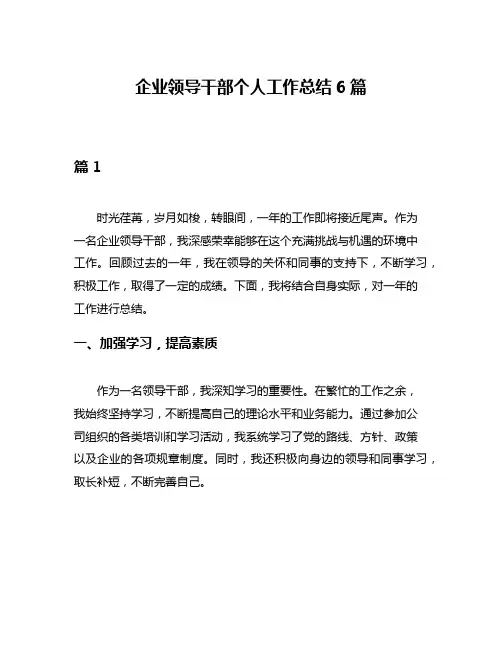 企业领导干部个人工作总结 6 篇

篇 1

时光荏苒，岁月如梭，转眼间，一年的工作即将接近尾声。作为一名企业领导干部，我深感荣幸能够在这个充满挑战与机遇的环境中工作。回顾过去的一年，我在领导的关怀和同事的支持下，不断学习，积极工作，取得了一定的成绩。下面，我将结合自身实际，对一年的工作进行总结。

一、加强学习，提高素质

作为一名领导干部，我深知学习的重要性。在繁忙的工作之余，我始终坚持学习，不断提高自己的理论水平和业务能力。通过参加公司组织的各类培训和学习活动，我系统学习了党的路线、方针、政策以及企业的各项规章制度。同时，我还积极向身边的领导和同事学习，取长补短，不断完善自己。